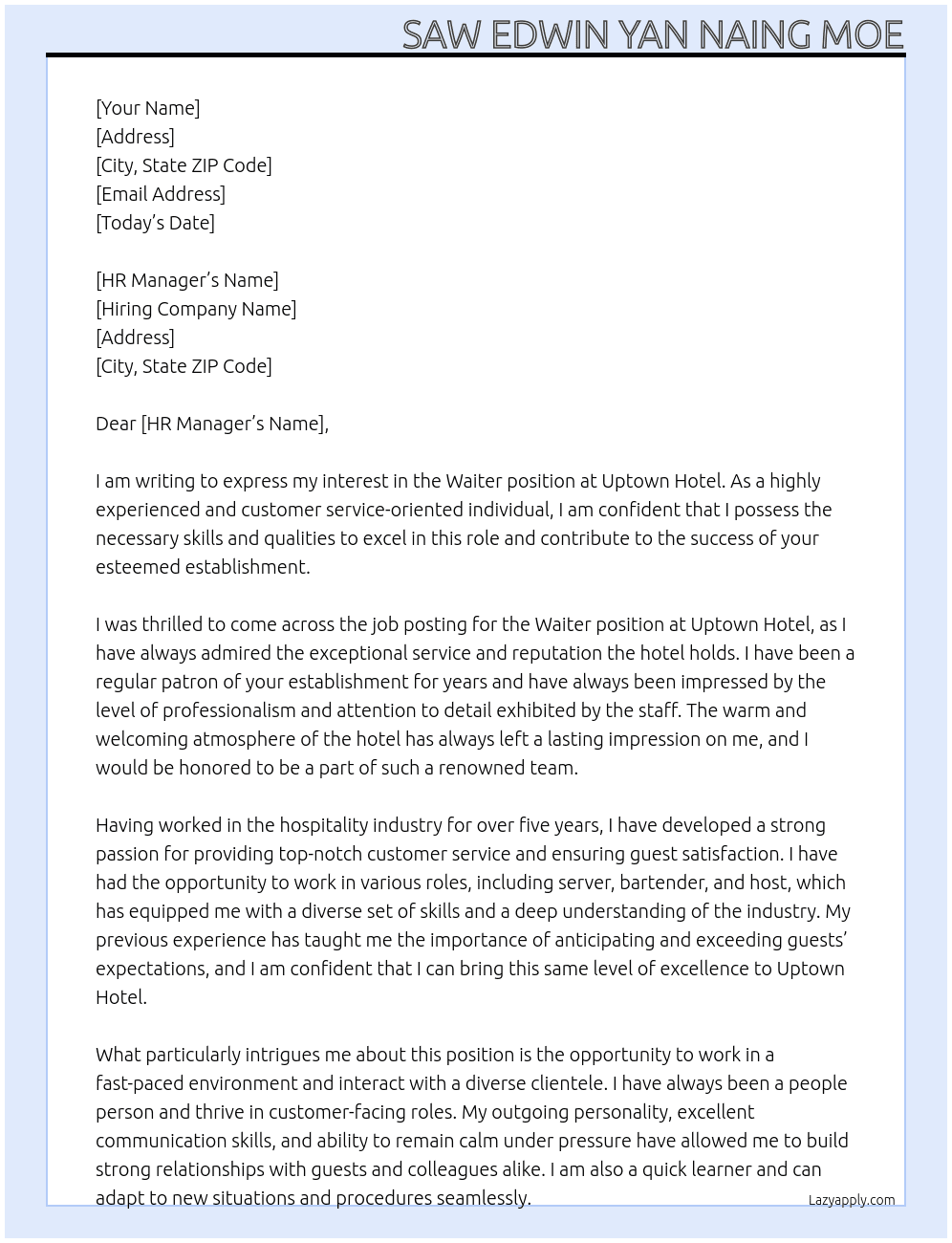 SAW EDWIN YAN NAING MOE

[Your Name]
[Address]
[City, State ZIP Code]
[Email Address]
[Today's Date]

[HR Manager's Name]
[Hiring Company Name]
[Address]
[City, State ZIP Code]

Dear [HR Manager's Name],

I am writing to express my interest in the Waiter position at Uptown Hotel. As a highly experienced and customer service-oriented individual, I am confident that I possess the necessary skills and qualities to excel in this role and contribute to the success of your esteemed establishment.

I was thrilled to come across the job posting for the Waiter position at Uptown Hotel, as I have always admired the exceptional service and reputation the hotel holds. I have been a regular patron of your establishment for years and have always been impressed by the level of professionalism and attention to detail exhibited by the staff. The warm and welcoming atmosphere of the hotel has always left a lasting impression on me, and I would be honored to be a part of such a renowned team.

Having worked in the hospitality industry for over five years, I have developed a strong passion for providing top-notch customer service and ensuring guest satisfaction. I have had the opportunity to work in various roles, including server, bartender, and host, which has equipped me with a diverse set of skills and a deep understanding of the industry. My previous experience has taught me the importance of anticipating and exceeding guests' expectations, and I am confident that I can bring this same level of excellence to Uptown Hotel.

What particularly intrigues me about this position is the opportunity to work in a fast-paced environment and interact with a diverse clientele. I have always been a people person and thrive in customer-facing roles. My outgoing personality, excellent communication skills, and ability to remain calm under pressure have allowed me to build strong relationships with guests and colleagues alike. I am also a quick learner and can adapt to new situations and procedures seamlessly.

Lazyapply.com